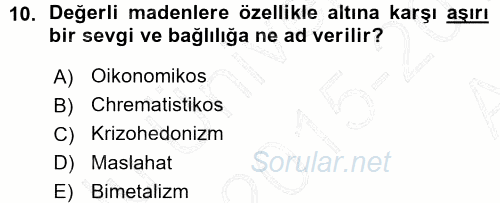 10. Değerli madenlere özellikle altına karşı aşırı bir sevgi ve bağlılığa ne ad verilir?

A) Oikonomikos
B) Chrematistikos
C) Krizohedonizm
D) Maslahat
E) Bimetalizm

Sorular.net